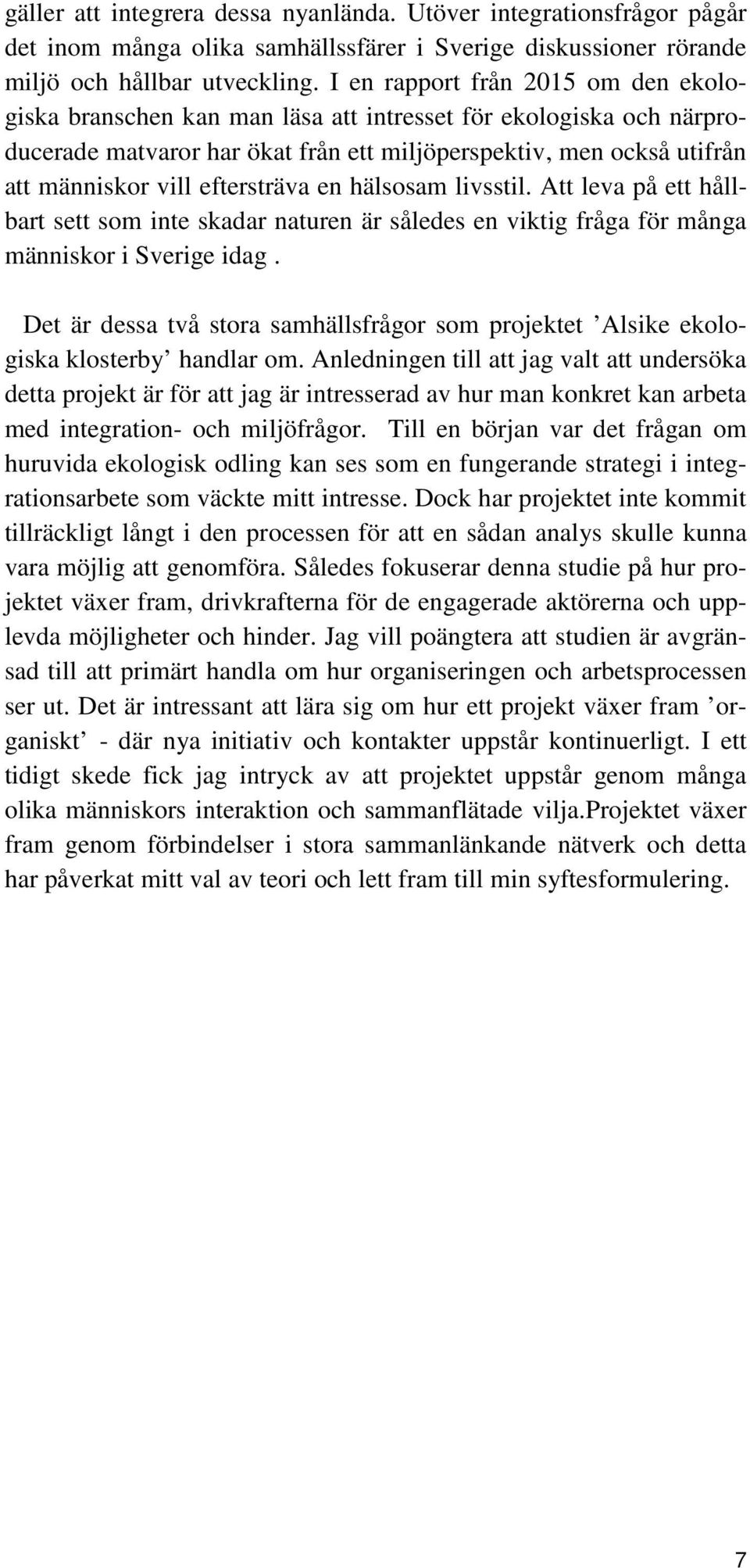 gäller att integrera dessa nyanlända. Utöver integrationsfrågor pågår det inom många olika samhällssfärer i Sverige diskussioner rörande miljö och hållbar utveckling. I en rapport från 2015 om den ekologiska branschen kan man läsa att intresset för ekologiska och närproducerade matvaror har ökat från ett miljöperspektiv, men också utifrån att människor vill eftersträva en hälsosam livsstil. Att leva på ett hållbart sett som inte skadar naturen är således en viktig fråga för många människor i Sverige idag .

Det är dessa två stora samhällsfrågor som projektet ’Alsike ekologiska klosterby’ handlar om. Anledningen till att jag valt att undersöka detta projekt är för att jag är intresserad av hur man konkret kan arbeta med integration- och miljöfrågor. Till en början var det frågan om huruvida ekologisk odling kan ses som en fungerande strategi i integrationsarbete som väckte mitt intresse. Dock har projektet inte kommit tillräckligt långt i den processen för att en sådan analys skulle kunna vara möjlig att genomföra. Således fokuserar denna studie på hur projektet växer fram, drivkrafterna för de engagerade aktörerna och upplevda möjligheter och hinder. Jag vill poängtera att studien är avgränsad till att primärt handla om hur organiseringen och arbetsprocessen ser ut. Det är intressant att lära sig om hur ett projekt växer fram ’organiskt’ - där nya initiativ och kontakter uppstår kontinuerligt. I ett tidigt skede fick jag intryck av att projektet uppstår genom många olika människors interaktion och sammanflätade vilja.Projektet växer fram genom förbindelser i stora sammanlänkande nätverk och detta har påverkat mitt val av teori och lett fram till min syftesformulering.

7